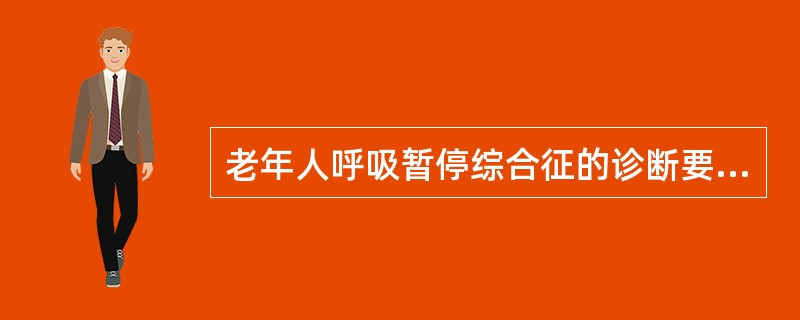 老年人呼吸暂停综合征的诊断要...